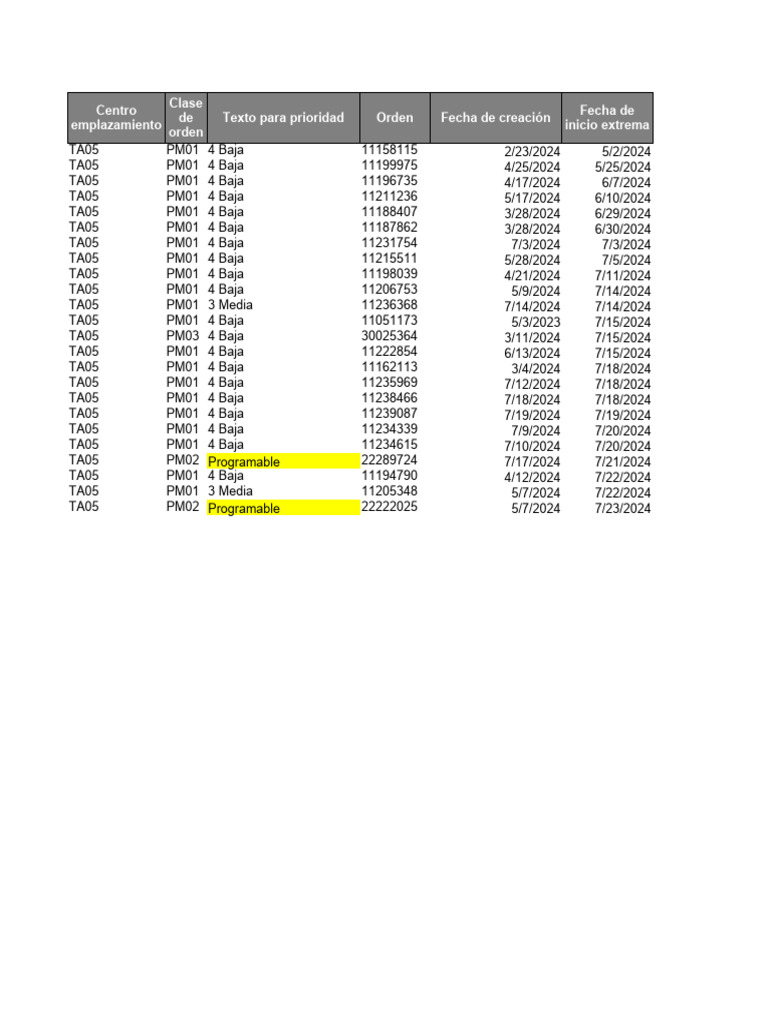 | Centro emplazamiento | Clase de orden | Texto para prioridad | Orden | Fecha de creación | Fecha de inicio extrema |
|---|---|---|---|---|---|
| TA05 | PM01 | 4 Baja | 11158115 | 2/23/2024 | 5/2/2024 |
| TA05 | PM01 | 4 Baja | 11199975 | 4/25/2024 | 5/25/2024 |
| TA05 | PM01 | 4 Baja | 11196735 | 4/17/2024 | 6/7/2024 |
| TA05 | PM01 | 4 Baja | 11211236 | 5/17/2024 | 6/10/2024 |
| TA05 | PM01 | 4 Baja | 11188407 | 3/28/2024 | 6/29/2024 |
| TA05 | PM01 | 4 Baja | 11187862 | 3/28/2024 | 6/30/2024 |
| TA05 | PM01 | 4 Baja | 11231754 | 7/3/2024 | 7/3/2024 |
| TA05 | PM01 | 4 Baja | 11215511 | 5/28/2024 | 7/5/2024 |
| TA05 | PM01 | 4 Baja | 11198039 | 4/21/2024 | 7/11/2024 |
| TA05 | PM01 | 4 Baja | 11206753 | 5/9/2024 | 7/14/2024 |
| TA05 | PM01 | 3 Media | 11236368 | 7/14/2024 | 7/14/2024 |
| TA05 | PM01 | 4 Baja | 11051173 | 5/3/2023 | 7/15/2024 |
| TA05 | PM03 | 4 Baja | 30025364 | 3/11/2024 | 7/15/2024 |
| TA05 | PM01 | 4 Baja | 11222854 | 6/13/2024 | 7/15/2024 |
| TA05 | PM01 | 4 Baja | 11162113 | 3/4/2024 | 7/18/2024 |
| TA05 | PM01 | 4 Baja | 11235969 | 7/12/2024 | 7/18/2024 |
| TA05 | PM01 | 4 Baja | 11238466 | 7/18/2024 | 7/18/2024 |
| TA05 | PM01 | 4 Baja | 11239087 | 7/19/2024 | 7/19/2024 |
| TA05 | PM01 | 4 Baja | 11234339 | 7/9/2024 | 7/20/2024 |
| TA05 | PM01 | 4 Baja | 11234615 | 7/10/2024 | 7/20/2024 |
| TA05 | PM02 | Programable | 22289724 | 7/17/2024 | 7/21/2024 |
| TA05 | PM01 | 4 Baja | 11194790 | 4/12/2024 | 7/22/2024 |
| TA05 | PM01 | 3 Media | 11205348 | 5/7/2024 | 7/22/2024 |
| TA05 | PM02 | Programable | 22222025 | 5/7/2024 | 7/23/2024 |